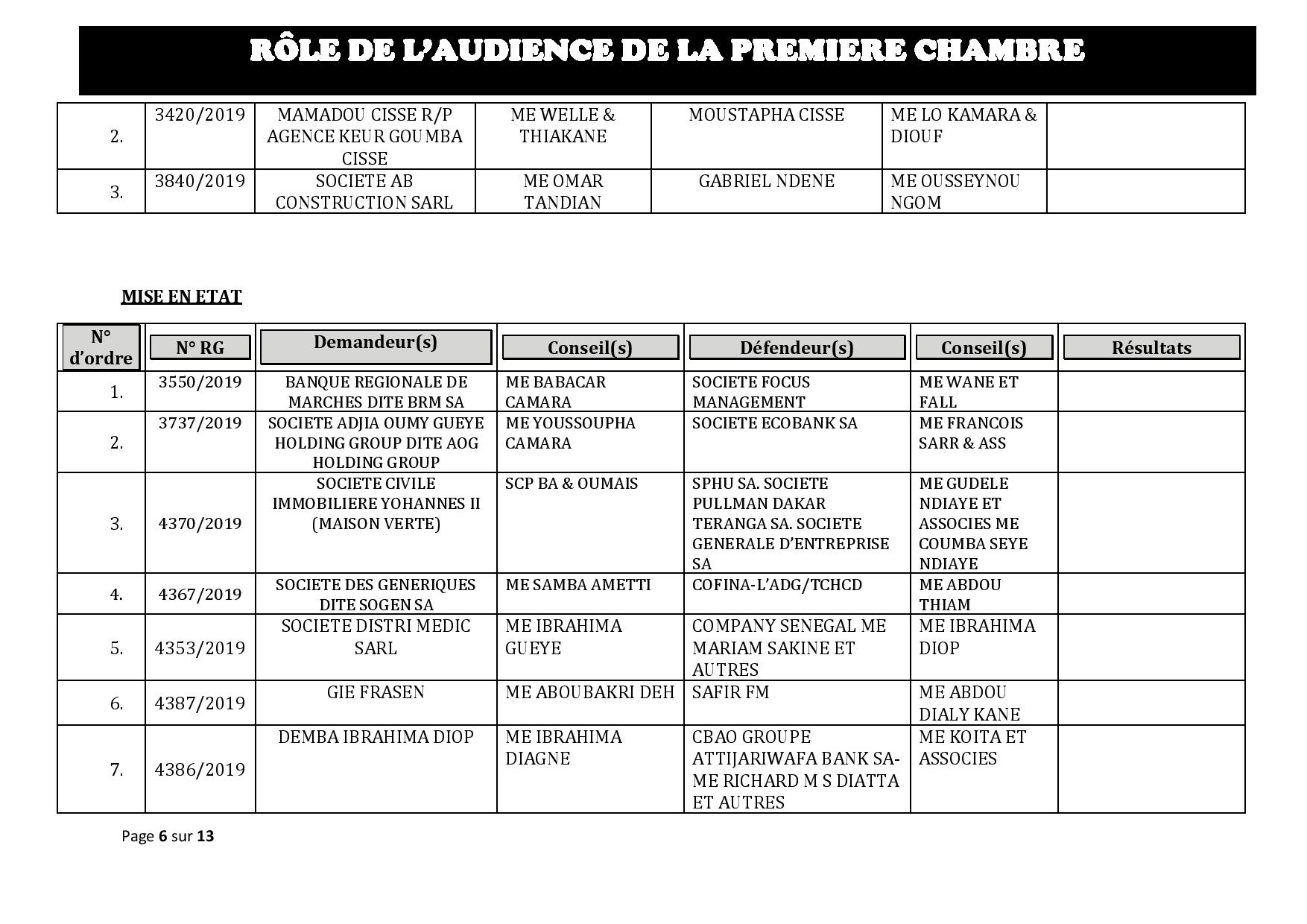 RÔLE DE L'AUDIENCE DE LA PREMIERE CHAMBRE

| | | | | | | |
|---|---|---|---|---|---|---|
| 2. | 3420/2019 | MAMADOU CISSE R/P AGENCE KEUR GOUMBA CISSE | ME WELLE & THIAKANE | MOUSTAPHA CISSE | ME LO KAMARA & DIOUF | |
| 3. | 3840/2019 | SOCIETE AB CONSTRUCTION SARL | ME OMAR TANDIAN | GABRIEL NDENE | ME OUSSEYNOU NGOM | |

MISE EN ETAT

| N° d'ordre | N° RG | Demandeur(s) | Conseil(s) | Défendeur(s) | Conseil(s) | Résultats |
|---|---|---|---|---|---|---|
| 1. | 3550/2019 | BANQUE REGIONALE DE MARCHES DITE BRM SA | ME BABACAR CAMARA | SOCIETE FOCUS MANAGEMENT | ME WANE ET FALL | |
| 2. | 3737/2019 | SOCIETE ADJIA OUMY GUEYE HOLDING GROUP DITE AOG HOLDING GROUP | ME YOUSSOUPHA CAMARA | SOCIETE ECOBANK SA | ME FRANCOIS SARR & ASS | |
| 3. | 4370/2019 | SOCIETE CIVILE IMMOBILIERE YOHANNES II (MAISON VERTE) | SCP BA & OUMAIS | SPHU SA. SOCIETE PULLMAN DAKAR TERANGA SA. SOCIETE GENERALE D'ENTREPRISE SA | ME GUDELE NDIAYE ET ASSOCIES ME COUMBA SEYE NDIAYE | |
| 4. | 4367/2019 | SOCIETE DES GENERIQUES DITE SOGEN SA | ME SAMBA AMETTI | COFINA-L'ADG/TCHCD | ME ABDOU THIAM | |
| 5. | 4353/2019 | SOCIETE DISTRI MEDIC SARL | ME IBRAHIMA GUEYE | COMPANY SENEGAL ME MARIAM SAKINE ET AUTRES | ME IBRAHIMA DIOP | |
| 6. | 4387/2019 | GIE FRASEN | ME ABOUBAKRI DEH | SAFIR FM | ME ABDOU DIALY KANE | |
| 7. | 4386/2019 | DEMBA IBRAHIMA DIOP | ME IBRAHIMA DIAGNE | CBAO GROUPE ATTIJARIWAFA BANK SA-ME RICHARD M S DIATTA ET AUTRES | ME KOITA ET ASSOCIES | |

Page 6 sur 13